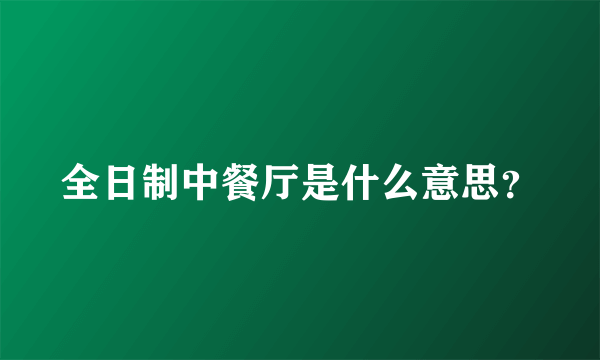 全日制中餐厅是什么意思?